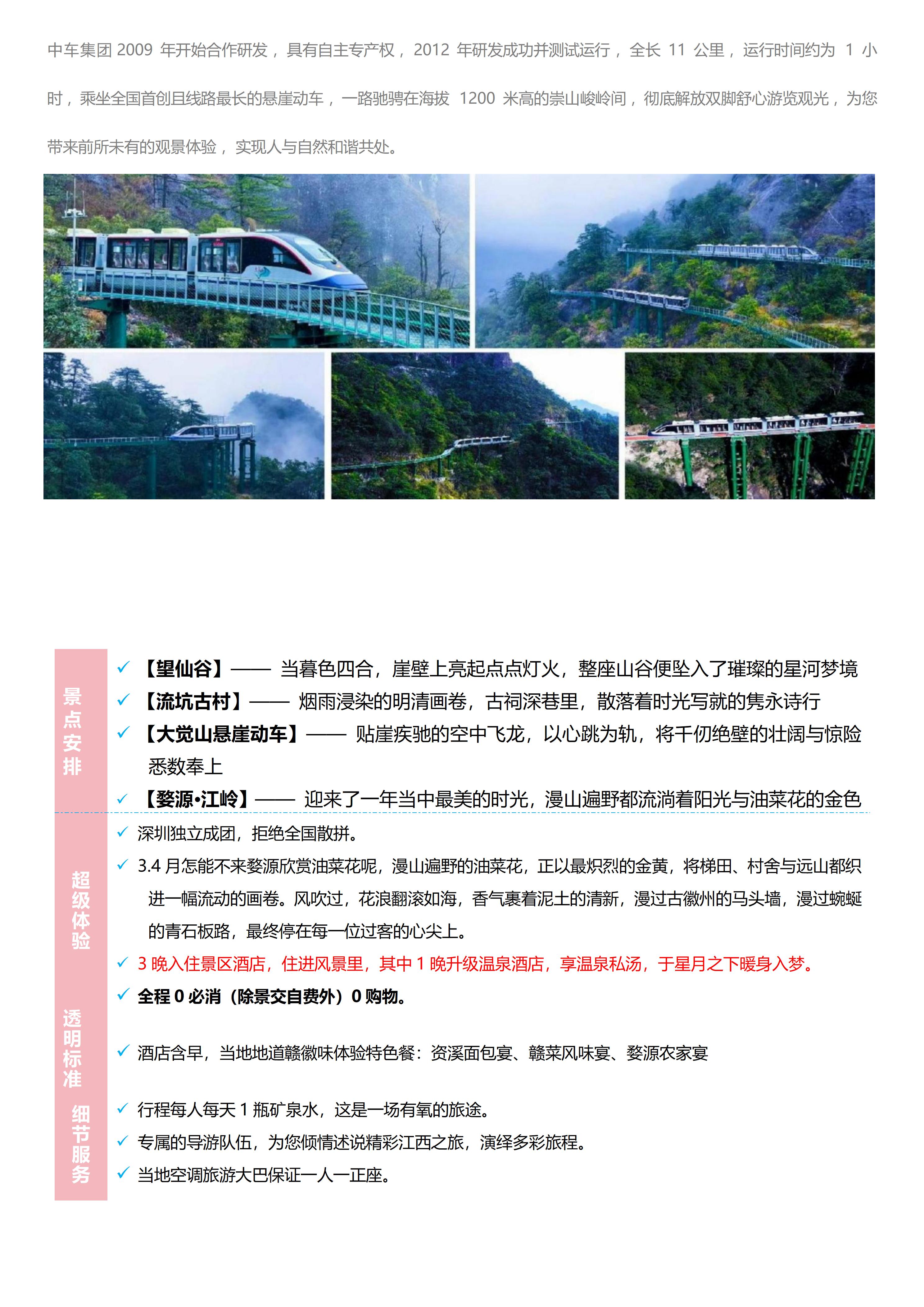 中车集团 2009 年开始合作研发，具有自主专产权，2012 年研发成功并测试运行，全长 11 公里，运行时间约为 1 小时，乘坐全国首创且线路最长的悬崖动车，一路驰骋在海拔 1200 米高的崇山峻岭间，彻底解放双脚舒心游览观光，为您带来前所未有的观景体验，实现人与自然和谐共处。

景点安排

✓ 【望仙谷】—— 当暮色四合，崖壁上亮起点点灯火，整座山谷便坠入了璀璨的星河梦境
✓ 【流坑古村】—— 烟雨浸染的明清画卷，古祠深巷里，散落着时光写就的隽永诗行
✓ 【大觉山悬崖动车】—— 贴崖疾驰的空中飞龙，以心跳为轨，将千仞绝壁的壮阔与惊险悉数奉上
✓ 【婺源•江岭】—— 迎来了一年当中最美的时光，漫山遍野都流淌着阳光与油菜花的金色

超级体验

✓ 深圳独立成团，拒绝全国散拼。
✓ 3.4 月怎能不来婺源欣赏油菜花呢，漫山遍野的油菜花，正以最炽烈的金黄，将梯田、村舍与远山都织进一幅流动的画卷。风吹过，花浪翻滚如海，香气裹着泥土的清新，漫过古徽州的马头墙，漫过蜿蜒的青石板路，最终停在每一位过客的心尖上。
✓ 3 晚入住景区酒店，住进风景里，其中 1 晚升级温泉酒店，享温泉私汤，于星月之下暖身入梦。

透明标准

✓ 全程 0 必消（除景交自费外）0 购物。
✓ 酒店含早，当地地道赣徽味体验特色餐：资溪面包宴、赣菜风味宴、婺源农家宴

细节服务

✓ 行程每人每天 1 瓶矿泉水，这是一场有氧的旅途。
✓ 专属的导游队伍，为您倾情述说精彩江西之旅，演绎多彩旅程。
✓ 当地空调旅游大巴保证一人一正座。